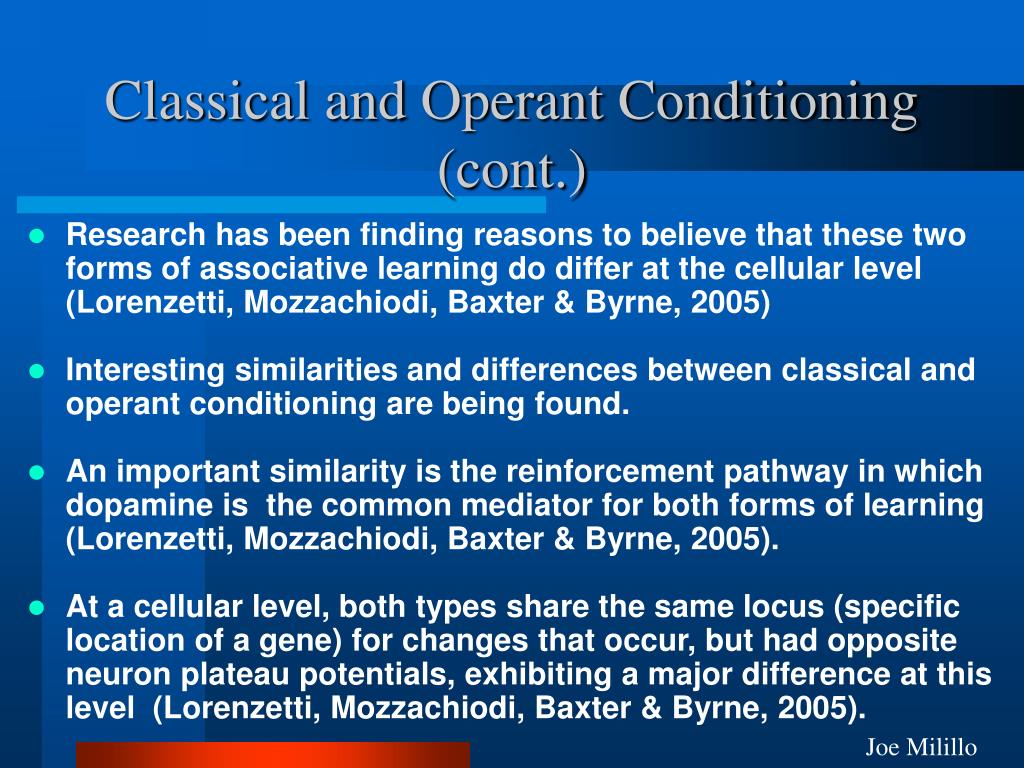 Classical and Operant Conditioning (cont.)

- Research has been finding reasons to believe that these two forms of associative learning do differ at the cellular level (Lorenzetti, Mozzachiodi, Baxter & Byrne, 2005)

- Interesting similarities and differences between classical and operant conditioning are being found.

- An important similarity is the reinforcement pathway in which dopamine is the common mediator for both forms of learning (Lorenzetti, Mozzachiodi, Baxter & Byrne, 2005).

- At a cellular level, both types share the same locus (specific location of a gene) for changes that occur, but had opposite neuron plateau potentials, exhibiting a major difference at this level (Lorenzetti, Mozzachiodi, Baxter & Byrne, 2005).

Joe Milillo